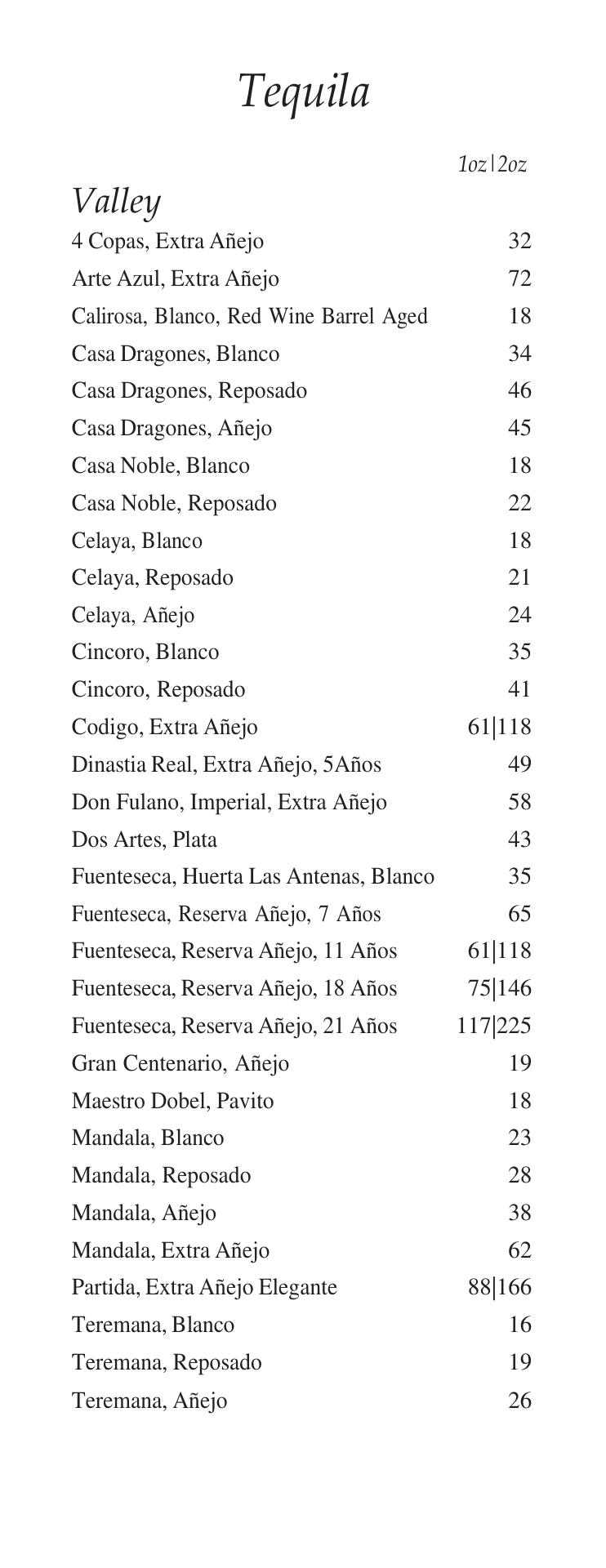 Tequila

1oz|2oz

Valley

4 Copas, Extra Añejo 32
Arte Azul, Extra Añejo 72
Calirosa, Blanco, Red Wine Barrel Aged 18
Casa Dragones, Blanco 34
Casa Dragones, Reposado 46
Casa Dragones, Añejo 45
Casa Noble, Blanco 18
Casa Noble, Reposado 22
Celaya, Blanco 18
Celaya, Reposado 21
Celaya, Añejo 24
Cincoro, Blanco 35
Cincoro, Reposado 41
Codigo, Extra Añejo 61|118
Dinastia Real, Extra Añejo, 5Años 49
Don Fulano, Imperial, Extra Añejo 58
Dos Artes, Plata 43
Fuenteseca, Huerta Las Antenas, Blanco 35
Fuenteseca, Reserva Añejo, 7 Años 65
Fuenteseca, Reserva Añejo, 11 Años 61|118
Fuenteseca, Reserva Añejo, 18 Años 75|146
Fuenteseca, Reserva Añejo, 21 Años 117|225
Gran Centenario, Añejo 19
Maestro Dobel, Pavito 18
Mandala, Blanco 23
Mandala, Reposado 28
Mandala, Añejo 38
Mandala, Extra Añejo 62
Partida, Extra Añejo Elegante 88|166
Teremana, Blanco 16
Teremana, Reposado 19
Teremana, Añejo 26